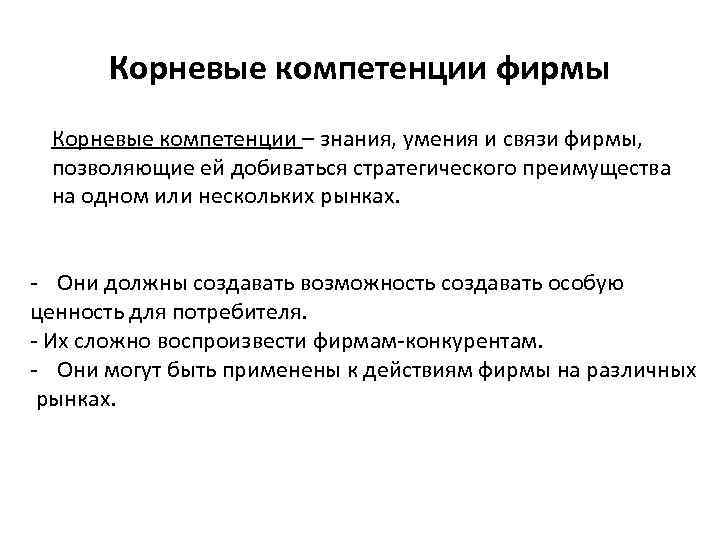 Корневые компетенции фирмы

Корневые компетенции – знания, умения и связи фирмы, позволяющие ей добиваться стратегического преимущества на одном или нескольких рынках.

- Они должны создавать возможность создавать особую ценность для потребителя.
- Их сложно воспроизвести фирмам-конкурентам.
- Они могут быть применены к действиям фирмы на различных рынках.